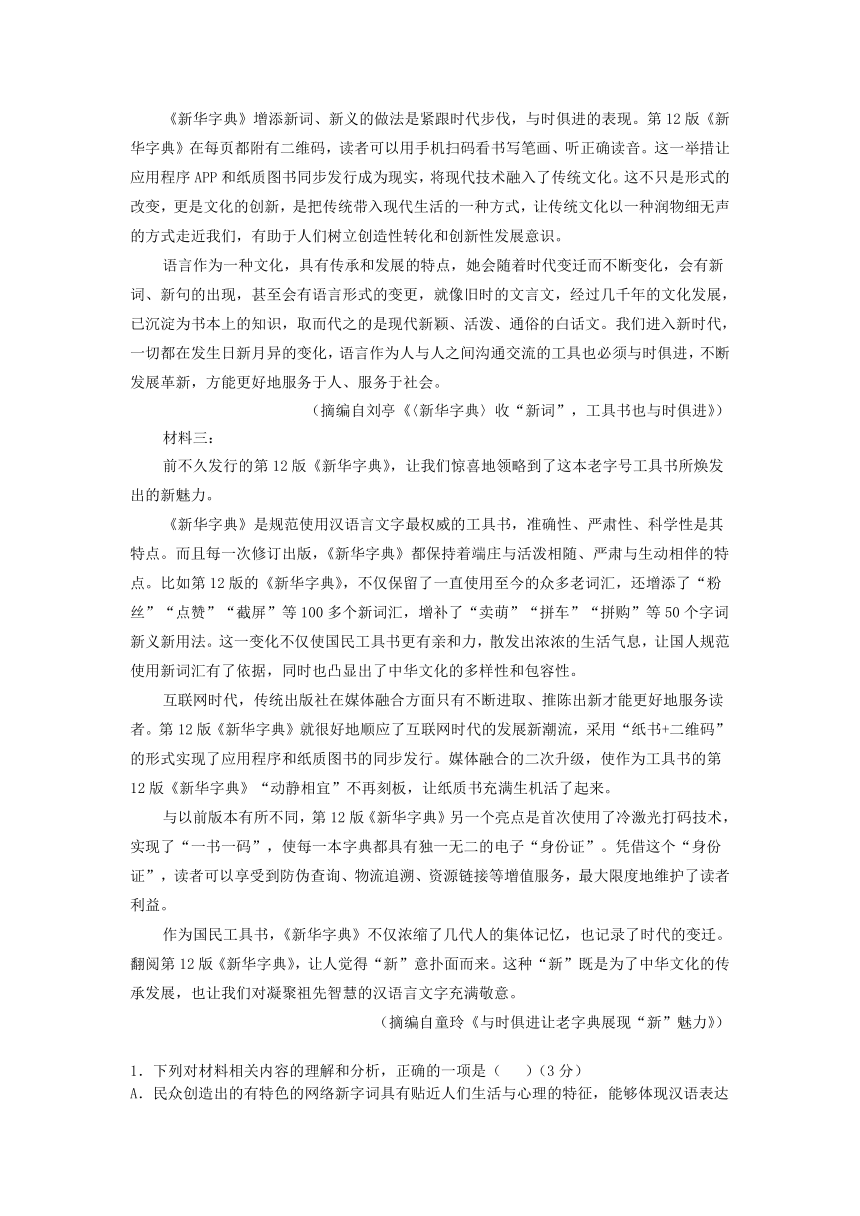 《新华字典》增添新词、新义的做法是紧跟时代步伐，与时俱进的表现。第12版《新华字典》在每页都附有二维码，读者可以用手机扫码看书写笔画、听正确读音。这一举措让应用程序APP和纸质图书同步发行成为现实，将现代技术融入了传统文化。这不只是形式的改变，更是文化的创新，是把传统带入现代生活的一种方式，让传统文化以一种润物细无声的方式走近我们，有助于人们树立创造性转化和创新性发展意识。

语言作为一种文化，具有传承和发展的特点，她会随着时代变迁而不断变化，会有新词、新句的出现，甚至会有语言形式的变更，就像旧时的文言文，经过几千年的文化发展，已沉淀为书本上的知识，取而代之的是现代新颖、活泼、通俗的白话文。我们进入新时代，一切都在发生日新月异的变化，语言作为人与人之间沟通交流的工具也必须与时俱进，不断发展革新，方能更好地服务于人、服务于社会。

（摘编自刘亭《〈新华字典〉收“新词”，工具书也与时俱进》）

材料三：

前不久发行的第12版《新华字典》，让我们惊喜地领略到了这本老字号工具书所焕发出的新魅力。

《新华字典》是规范使用汉语言文字最权威的工具书，准确性、严肃性、科学性是其特点。而且每一次修订出版，《新华字典》都保持着端庄与活泼相随、严肃与生动相伴的特点。比如第12版的《新华字典》，不仅保留了一直使用至今的众多老词汇，还增添了“粉丝”“点赞”“截屏”等100多个新词汇，增补了“卖萌”“拼车”“拼购”等50个字词新义新用法。这一变化不仅使国民工具书更有亲和力，散发出浓浓的生活气息，让国人规范使用新词汇有了依据，同时也凸显出了中华文化的多样性和包容性。

互联网时代，传统出版社在媒体融合方面只有不断进取、推陈出新才能更好地服务读者。第12版《新华字典》就很好地顺应了互联网时代的发展新潮流，采用“纸书+二维码”的形式实现了应用程序和纸质图书的同步发行。媒体融合的二次升级，使作为工具书的第12版《新华字典》“动静相宜”不再刻板，让纸质书充满生机活了起来。

与以前版本有所不同，第12版《新华字典》另一个亮点是首次使用了冷激光打码技术，实现了“一书一码”，使每一本字典都具有独一无二的电子“身份证”。凭借这个“身份证”，读者可以享受到防伪查询、物流追溯、资源链接等增值服务，最大限度地维护了读者利益。

作为国民工具书，《新华字典》不仅浓缩了几代人的集体记忆，也记录了时代的变迁。翻阅第12版《新华字典》，让人觉得“新”意扑面而来。这种“新”既是为了中华文化的传承发展，也让我们对凝聚祖先智慧的汉语言文字充满敬意。

（摘编自童玲《与时俱进让老字典展现“新”魅力》）

1．下列对材料相关内容的理解和分析，正确的一项是（　　）（3分）
A．民众创造出的有特色的网络新字词具有贴近人们生活与心理的特征，能够体现汉语表达